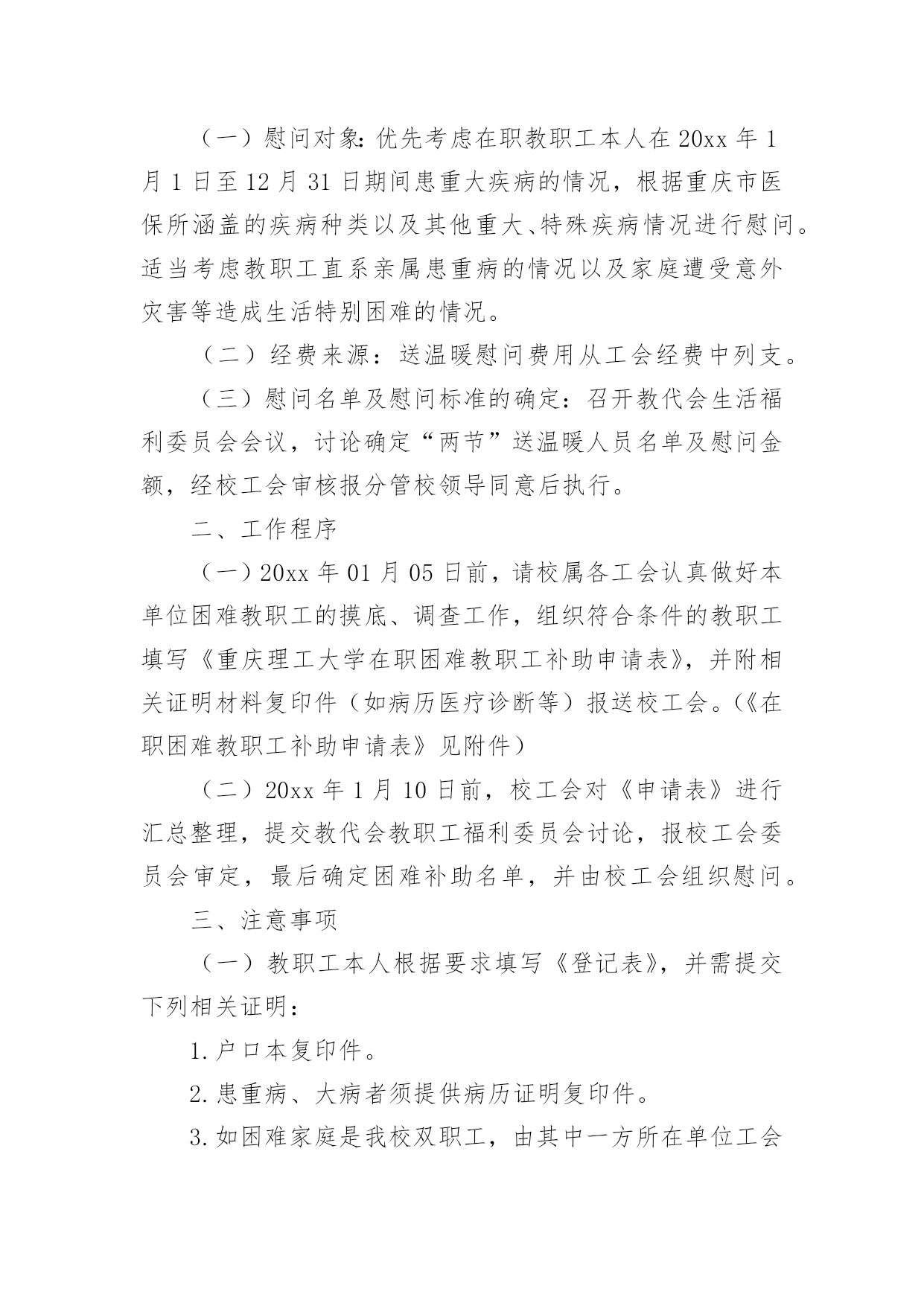 （一）慰问对象:优先考虑在职教职工本人在 20xx 年 1 月 1 日至 12 月 31 日期间患重大疾病的情况，根据重庆市医保所涵盖的疾病种类以及其他重大、特殊疾病情况进行慰问。适当考虑教职工直系亲属患重病的情况以及家庭遭受意外灾害等造成生活特别困难的情况。

（二）经费来源：送温暖慰问费用从工会经费中列支。

（三）慰问名单及慰问标准的确定：召开教代会生活福利委员会会议，讨论确定“两节”送温暖人员名单及慰问金额，经校工会审核报分管校领导同意后执行。

二、工作程序

（一）20xx 年 01 月 05 日前，请校属各工会认真做好本单位困难教职工的摸底、调查工作，组织符合条件的教职工填写《重庆理工大学在职困难教职工补助申请表》，并附相关证明材料复印件（如病历医疗诊断等）报送校工会。(《在职困难教职工补助申请表》见附件)

（二）20xx 年 1 月 10 日前，校工会对《申请表》进行汇总整理，提交教代会教职工福利委员会讨论，报校工会委员会审定，最后确定困难补助名单，并由校工会组织慰问。

三、注意事项

（一）教职工本人根据要求填写《登记表》，并需提交下列相关证明：

1.户口本复印件。

2.患重病、大病者须提供病历证明复印件。

3.如困难家庭是我校双职工，由其中一方所在单位工会